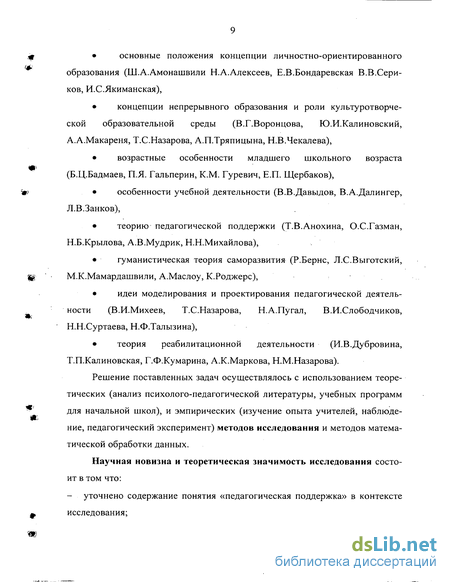 9

• основные положения концепции личностно-ориентированного образования (Ш.А.Амонашвили Н.А.Алексеев, Е.В.Бондаревская В.В.Сериков, И.С.Якиманская),

• концепции непрерывного образования и роли культуротворческой образовательной среды (В.Г.Воронцова, Ю.И.Калиновский, А.А.Макареня, Т.С.Назарова, А.П.Тряпицына, Н.В.Чекалева),

• возрастные особенности младшего школьного возраста (Б.Ц.Бадмаев, П.Я. Гальперин, К.М. Гуревич, Е.П. Щербаков),

• особенности учебной деятельности (В.В.Давыдов, В.А.Далингер, Л.В.Занков),

• теорию педагогической поддержки (Т.В.Анохина, О.С.Газман, Н.Б.Крылова, А.В.Мудрик, Н.Н.Михайлова),

• гуманистическая теория саморазвития (Р.Бернс, Л.С.Выготский, М.К.Мамардашвили, А.Маслоу, К.Роджерс),

• идеи моделирования и проектирования педагогической деятельности (В.И.Михеев, Т.С.Назарова, Н.А.Пугал, В.И.Слободчиков, Н.Н.Суртаева, Н.Ф.Талызина),

• теория реабилитационной деятельности (И.В.Дубровина, Т.П.Калиновская, Г.Ф.Кумарина, А.К.Маркова, Н.М.Назарова).

Решение поставленных задач осуществлялось с использованием теоретических (анализ психолого-педагогической литературы, учебных программ для начальной школ), и эмпирических (изучение опыта учителей, наблюдение, педагогический эксперимент) методов исследования и методов математической обработки данных.

Научная новизна и теоретическая значимость исследования состоит в том что:

– уточнено содержание понятия «педагогическая поддержка» в контексте исследования;

dsLib.net
библиотека диссертаций